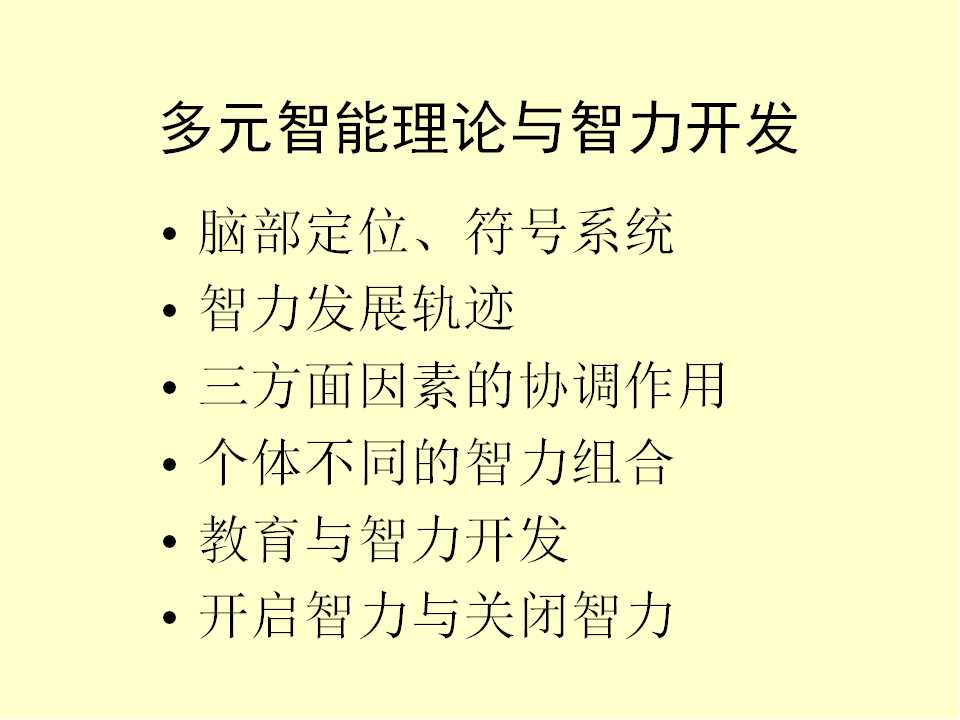 多元智能理论与智力开发

• 脑部定位、符号系统
• 智力发展轨迹
• 三方面因素的协调作用
• 个体不同的智力组合
• 教育与智力开发
• 开启智力与关闭智力